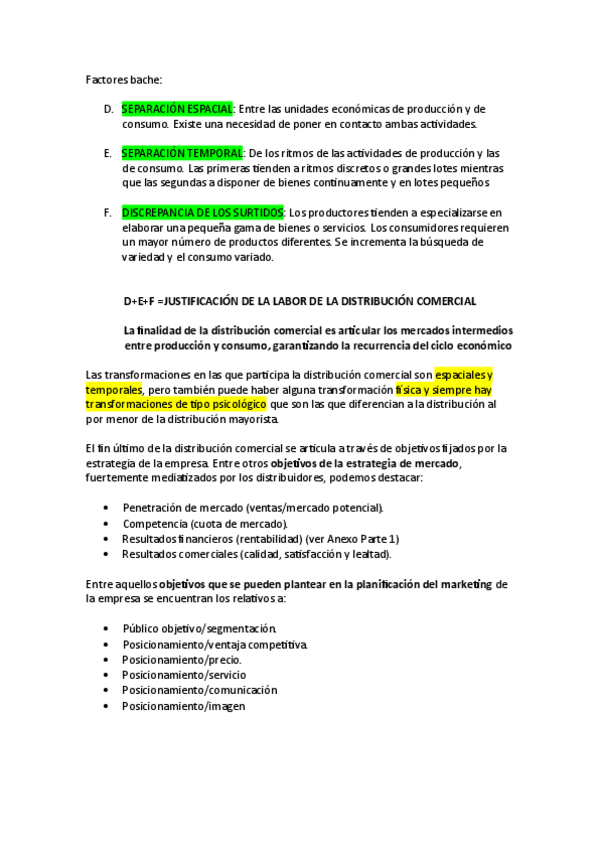 Factores bache:

D. SEPARACIÓN ESPACIAL: Entre las unidades económicas de producción y de consumo. Existe una necesidad de poner en contacto ambas actividades.

E. SEPARACIÓN TEMPORAL: De los ritmos de las actividades de producción y las de consumo. Las primeras tienden a ritmos discretos o grandes lotes mientras que las segundas a disponer de bienes continuamente y en lotes pequeños

F. DISCREPANCIA DE LOS SURTIDOS: Los productores tienden a especializarse en elaborar una pequeña gama de bienes o servicios. Los consumidores requieren un mayor número de productos diferentes. Se incrementa la búsqueda de variedad y el consumo variado.

D+E+F =JUSTIFICACIÓN DE LA LABOR DE LA DISTRIBUCIÓN COMERCIAL

La finalidad de la distribución comercial es articular los mercados intermedios entre producción y consumo, garantizando la recurrencia del ciclo económico

Las transformaciones en las que participa la distribución comercial son espaciales y temporales, pero también puede haber alguna transformación física y siempre hay transformaciones de tipo psicológico que son las que diferencian a la distribución al por menor de la distribución mayorista.

El fin último de la distribución comercial se articula a través de objetivos fijados por la estrategia de la empresa. Entre otros objetivos de la estrategia de mercado, fuertemente mediatizados por los distribuidores, podemos destacar:

• Penetración de mercado (ventas/mercado potencial).
• Competencia (cuota de mercado).
• Resultados financieros (rentabilidad) (ver Anexo Parte 1)
• Resultados comerciales (calidad, satisfacción y lealtad).

Entre aquellos objetivos que se pueden plantear en la planificación del marketing de la empresa se encuentran los relativos a:

• Público objetivo/segmentación.
• Posicionamiento/ventaja competitiva.
• Posicionamiento/precio.
• Posicionamiento/servicio
• Posicionamiento/comunicación
• Posicionamiento/imagen